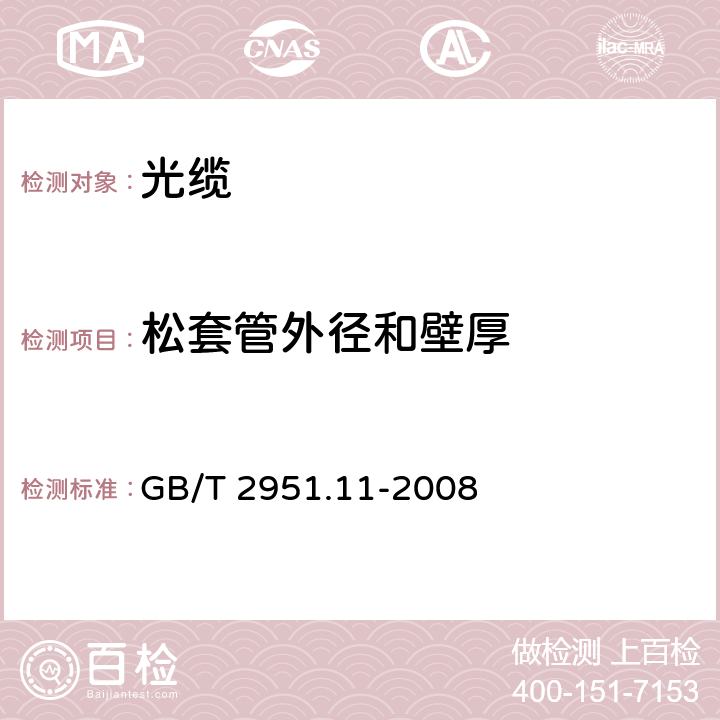 MA CNAS AC ilac-MRA

检测对象：光缆

检测项目：松套管外径和壁厚

检测标准：GB/T 2951.11-2008

百检 Baijiantest.com

做检测 上百检
400-151-7153